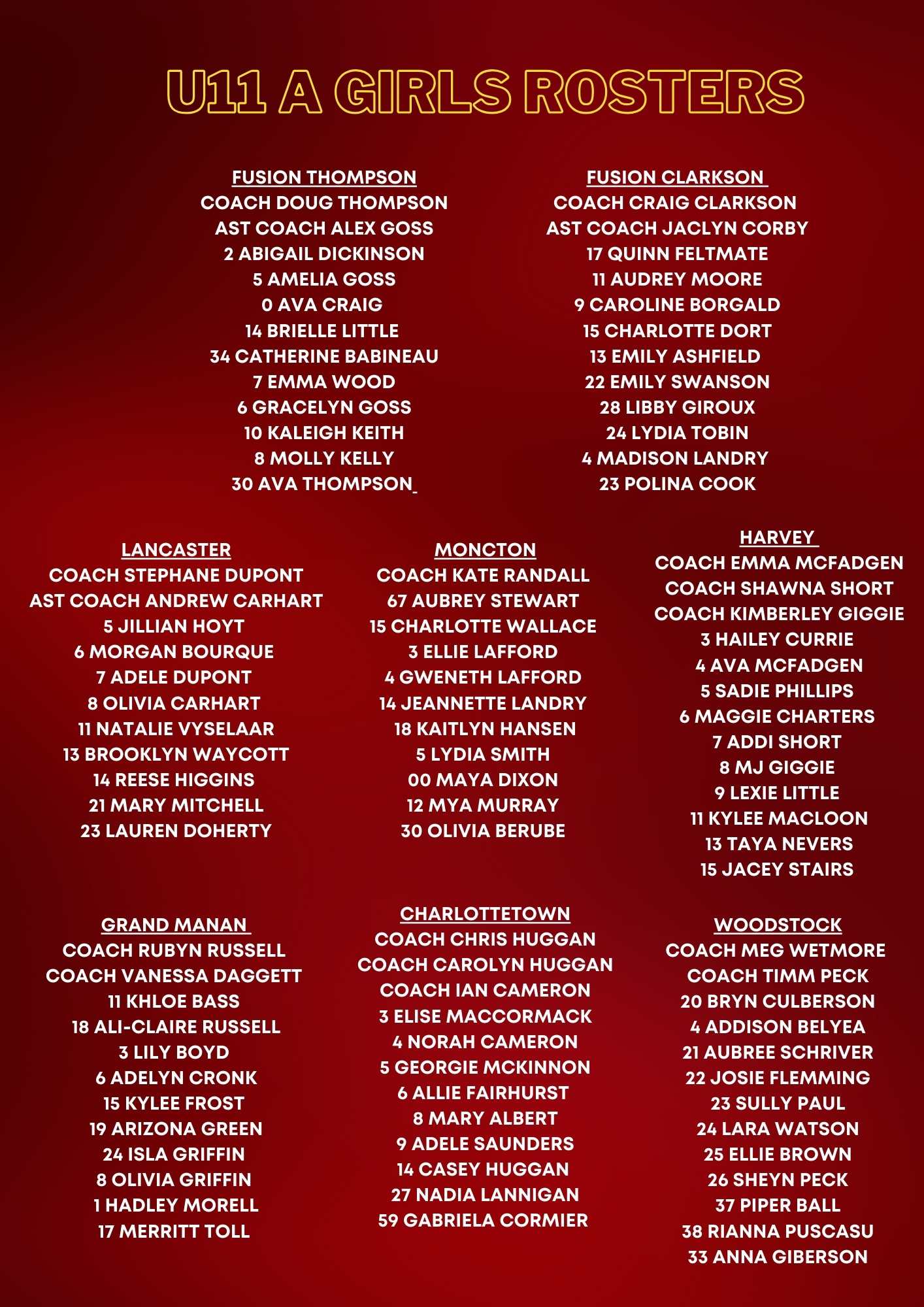 U11 A GIRLS ROSTERS

FUSION THOMPSON
COACH DOUG THOMPSON
AST COACH ALEX GOSS
2 ABIGAIL DICKINSON
5 AMELIA GOSS
0 AVA CRAIG
14 BRIELLE LITTLE
34 CATHERINE BABINEAU
7 EMMA WOOD
6 GRACELYN GOSS
10 KALEIGH KEITH
8 MOLLY KELLY
30 AVA THOMPSON

FUSION CLARKSON
COACH CRAIG CLARKSON
AST COACH JACLYN CORBY
17 QUINN FELTMATE
11 AUDREY MOORE
9 CAROLINE BORGALD
15 CHARLOTTE DORT
13 EMILY ASHFIELD
22 EMILY SWANSON
28 LIBBY GIROUX
24 LYDIA TOBIN
4 MADISON LANDRY
23 POLINA COOK

LANCASTER
COACH STEPHANE DUPONT
AST COACH ANDREW CARHART
5 JILLIAN HOYT
6 MORGAN BOURQUE
7 ADELE DUPONT
8 OLIVIA CARHART
11 NATALIE VYSELAAR
13 BROOKLYN WAYCOTT
14 REESE HIGGINS
21 MARY MITCHELL
23 LAUREN DOHERTY

MONCTON
COACH KATE RANDALL
67 AUBREY STEWART
15 CHARLOTTE WALLACE
3 ELLIE LAFFORD
4 GWENETH LAFFORD
14 JEANNETTE LANDRY
18 KAITLYN HANSEN
5 LYDIA SMITH
00 MAYA DIXON
12 MYA MURRAY
30 OLIVIA BERUBE

HARVEY
COACH EMMA MCFADGEN
COACH SHAWNA SHORT
COACH KIMBERLEY GIGGIE
3 HAILEY CURRIE
4 AVA MCFADGEN
5 SADIE PHILLIPS
6 MAGGIE CHARTERS
7 ADDI SHORT
8 MJ GIGGIE
9 LEXIE LITTLE
11 KYLEE MACLOON
13 TAYA NEVERS
15 JACEY STAIRS

GRAND MANAN
COACH RUBYN RUSSELL
COACH VANESSA DAGGETT
11 KHLOE BASS
18 ALI-CLAIRE RUSSELL
3 LILY BOYD
6 ADELYN CRONK
15 KYLEE FROST
19 ARIZONA GREEN
24 ISLA GRIFFIN
8 OLIVIA GRIFFIN
1 HADLEY MORELL
17 MERRITT TOLL

CHARLOTTETOWN
COACH CHRIS HUGGAN
COACH CAROLYN HUGGAN
COACH IAN CAMERON
3 ELISE MACCORMACK
4 NORAH CAMERON
5 GEORGIE MCKINNON
6 ALLIE FAIRHURST
8 MARY ALBERT
9 ADELE SAUNDERS
14 CASEY HUGGAN
27 NADIA LANNIGAN
59 GABRIELA CORMIER

WOODSTOCK
COACH MEG WETMORE
COACH TIMM PECK
20 BRYN CULBERSON
4 ADDISON BELYEA
21 AUBREE SCHRIVER
22 JOSIE FLEMMING
23 SULLY PAUL
24 LARA WATSON
25 ELLIE BROWN
26 SHEYN PECK
37 PIPER BALL
38 RIANNA PUSCASU
33 ANNA GIBERSON